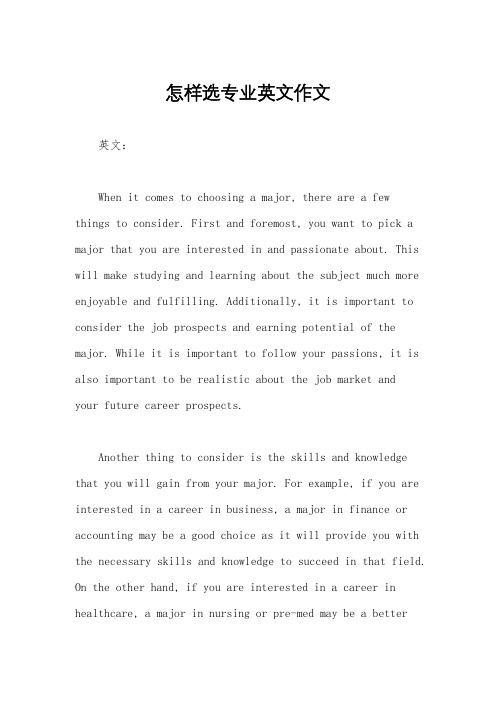 怎样选专业英文作文

英文：

When it comes to choosing a major, there are a few things to consider. First and foremost, you want to pick a major that you are interested in and passionate about. This will make studying and learning about the subject much more enjoyable and fulfilling. Additionally, it is important to consider the job prospects and earning potential of the major. While it is important to follow your passions, it is also important to be realistic about the job market and your future career prospects.

Another thing to consider is the skills and knowledge that you will gain from your major. For example, if you are interested in a career in business, a major in finance or accounting may be a good choice as it will provide you with the necessary skills and knowledge to succeed in that field. On the other hand, if you are interested in a career in healthcare, a major in nursing or pre-med may be a better